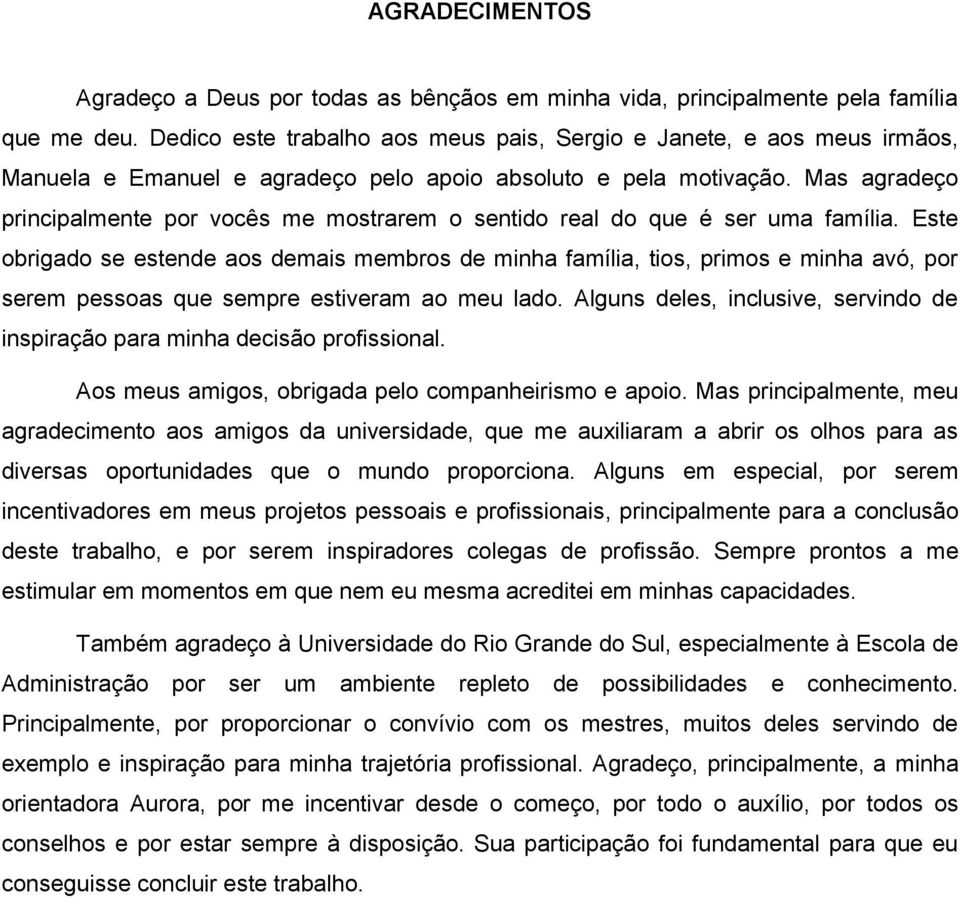 AGRADECIMENTOS

Agradeço a Deus por todas as bênçãos em minha vida, principalmente pela família que me deu. Dedico este trabalho aos meus pais, Sergio e Janete, e aos meus irmãos, Manuela e Emanuel e agradeço pelo apoio absoluto e pela motivação. Mas agradeço principalmente por vocês me mostrarem o sentido real do que é ser uma família. Este obrigado se estende aos demais membros de minha família, tios, primos e minha avó, por serem pessoas que sempre estiveram ao meu lado. Alguns deles, inclusive, servindo de inspiração para minha decisão profissional.

Aos meus amigos, obrigada pelo companheirismo e apoio. Mas principalmente, meu agradecimento aos amigos da universidade, que me auxiliaram a abrir os olhos para as diversas oportunidades que o mundo proporciona. Alguns em especial, por serem incentivadores em meus projetos pessoais e profissionais, principalmente para a conclusão deste trabalho, e por serem inspiradores colegas de profissão. Sempre prontos a me estimular em momentos em que nem eu mesma acreditei em minhas capacidades.

Também agradeço à Universidade do Rio Grande do Sul, especialmente à Escola de Administração por ser um ambiente repleto de possibilidades e conhecimento. Principalmente, por proporcionar o convívio com os mestres, muitos deles servindo de exemplo e inspiração para minha trajetória profissional. Agradeço, principalmente, a minha orientadora Aurora, por me incentivar desde o começo, por todo o auxílio, por todos os conselhos e por estar sempre à disposição. Sua participação foi fundamental para que eu conseguisse concluir este trabalho.